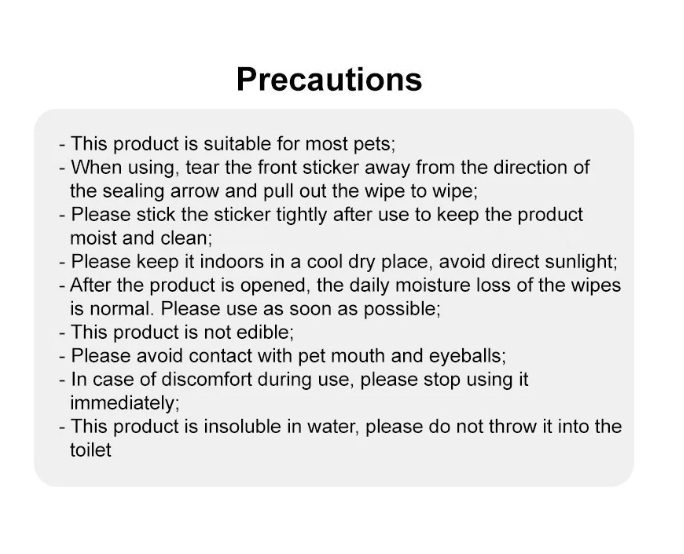 Precautions

- This product is suitable for most pets;
- When using, tear the front sticker away from the direction of the sealing arrow and pull out the wipe to wipe;
- Please stick the sticker tightly after use to keep the product moist and clean;
- Please keep it indoors in a cool dry place, avoid direct sunlight;
- After the product is opened, the daily moisture loss of the wipes is normal. Please use as soon as possible;
- This product is not edible;
- Please avoid contact with pet mouth and eyeballs;
- In case of discomfort during use, please stop using it immediately;
- This product is insoluble in water, please do not throw it into the toilet